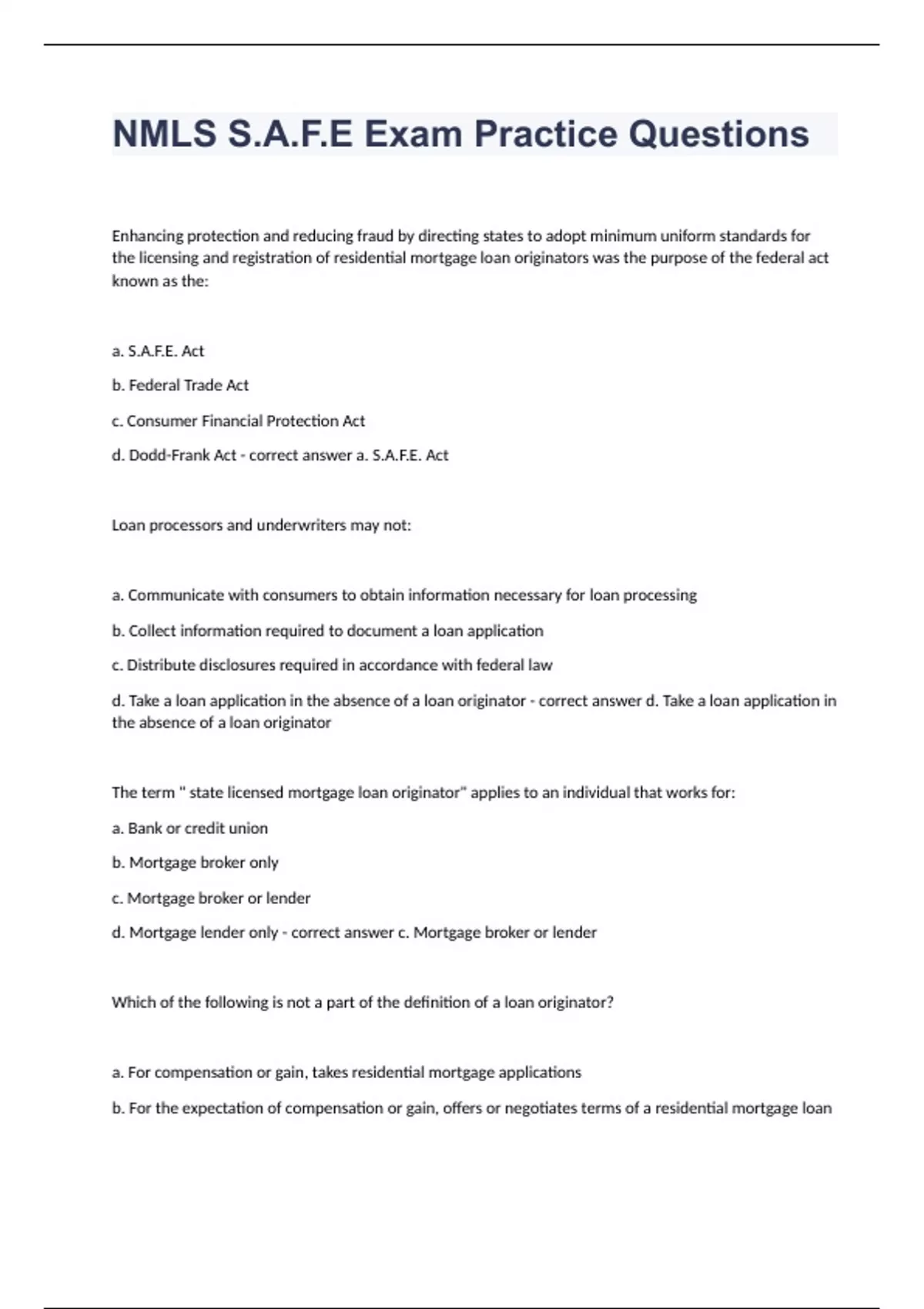 NMLS S.A.F.E Exam Practice Questions

Enhancing protection and reducing fraud by directing states to adopt minimum uniform standards for the licensing and registration of residential mortgage loan originators was the purpose of the federal act known as the:

a. S.A.F.E. Act

b. Federal Trade Act

c. Consumer Financial Protection Act

d. Dodd-Frank Act - correct answer a. S.A.F.E. Act

Loan processors and underwriters may not:

a. Communicate with consumers to obtain information necessary for loan processing

b. Collect information required to document a loan application

c. Distribute disclosures required in accordance with federal law

d. Take a loan application in the absence of a loan originator - correct answer d. Take a loan application in the absence of a loan originator

The term " state licensed mortgage loan originator" applies to an individual that works for:

a. Bank or credit union

b. Mortgage broker only

c. Mortgage broker or lender

d. Mortgage lender only - correct answer c. Mortgage broker or lender

Which of the following is not a part of the definition of a loan originator?

a. For compensation or gain, takes residential mortgage applications

b. For the expectation of compensation or gain, offers or negotiates terms of a residential mortgage loan